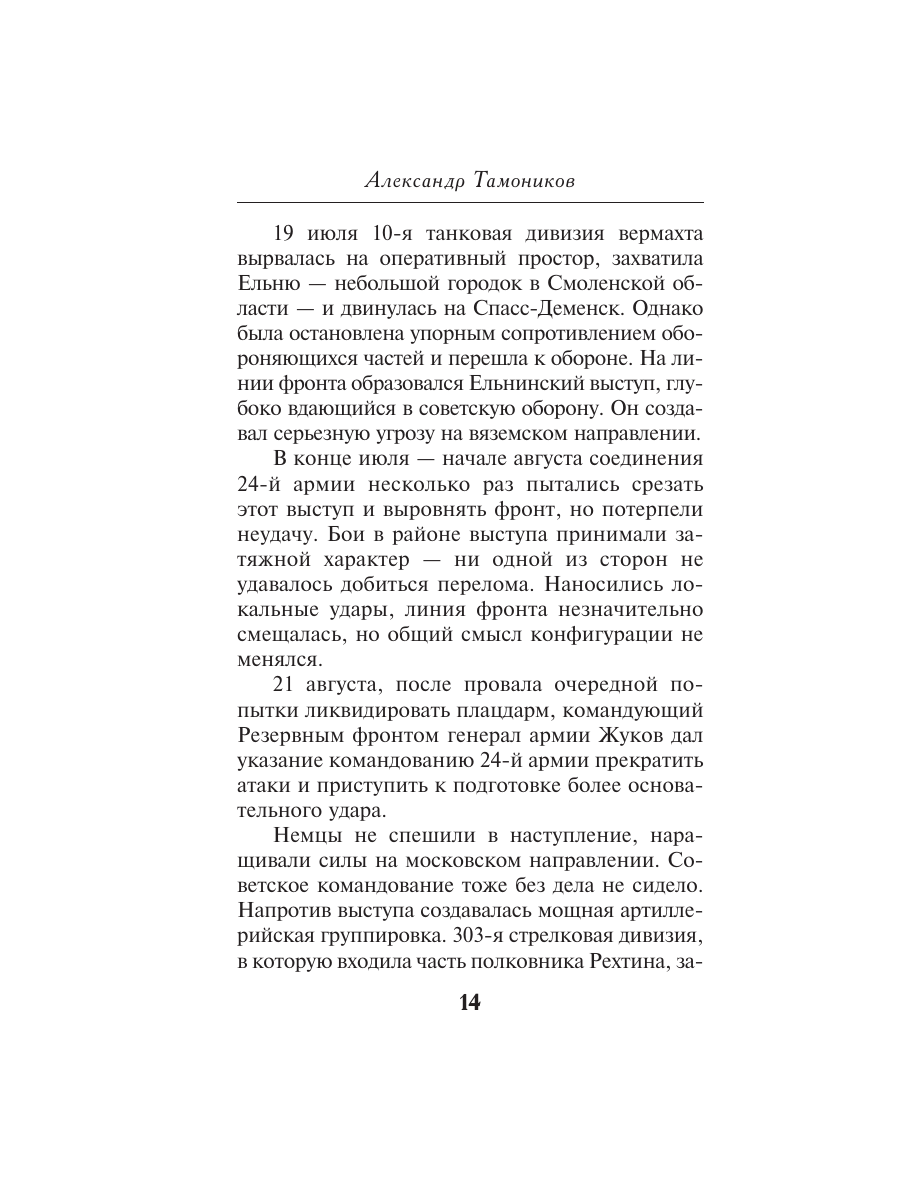 Александр Тамоников

19 июля 10-я танковая дивизия вермахта вырвалась на оперативный простор, захватила Ельню — небольшой городок в Смоленской области — и двинулась на Спасс-Деменск. Однако была остановлена упорным сопротивлением обороняющихся частей и перешла к обороне. На линии фронта образовался Ельнинский выступ, глубоко вдающийся в советскую оборону. Он создавал серьезную угрозу на вяземском направлении.

В конце июля — начале августа соединения 24-й армии несколько раз пытались срезать этот выступ и выровнять фронт, но потерпели неудачу. Бои в районе выступа принимали затяжной характер — ни одной из сторон не удавалось добиться перелома. Наносились локальные удары, линия фронта незначительно смещалась, но общий смысл конфигурации не менялся.

21 августа, после провала очередной попытки ликвидировать плацдарм, командующий Резервным фронтом генерал армии Жуков дал указание командованию 24-й армии прекратить атаки и приступить к подготовке более основательного удара.

Немцы не спешили в наступление, наращивали силы на московском направлении. Советское командование тоже без дела не сидело. Напротив выступа создавалась мощная артиллерийская группировка. 303-я стрелковая дивизия, в которую входила часть полковника Рехтина, за-

14